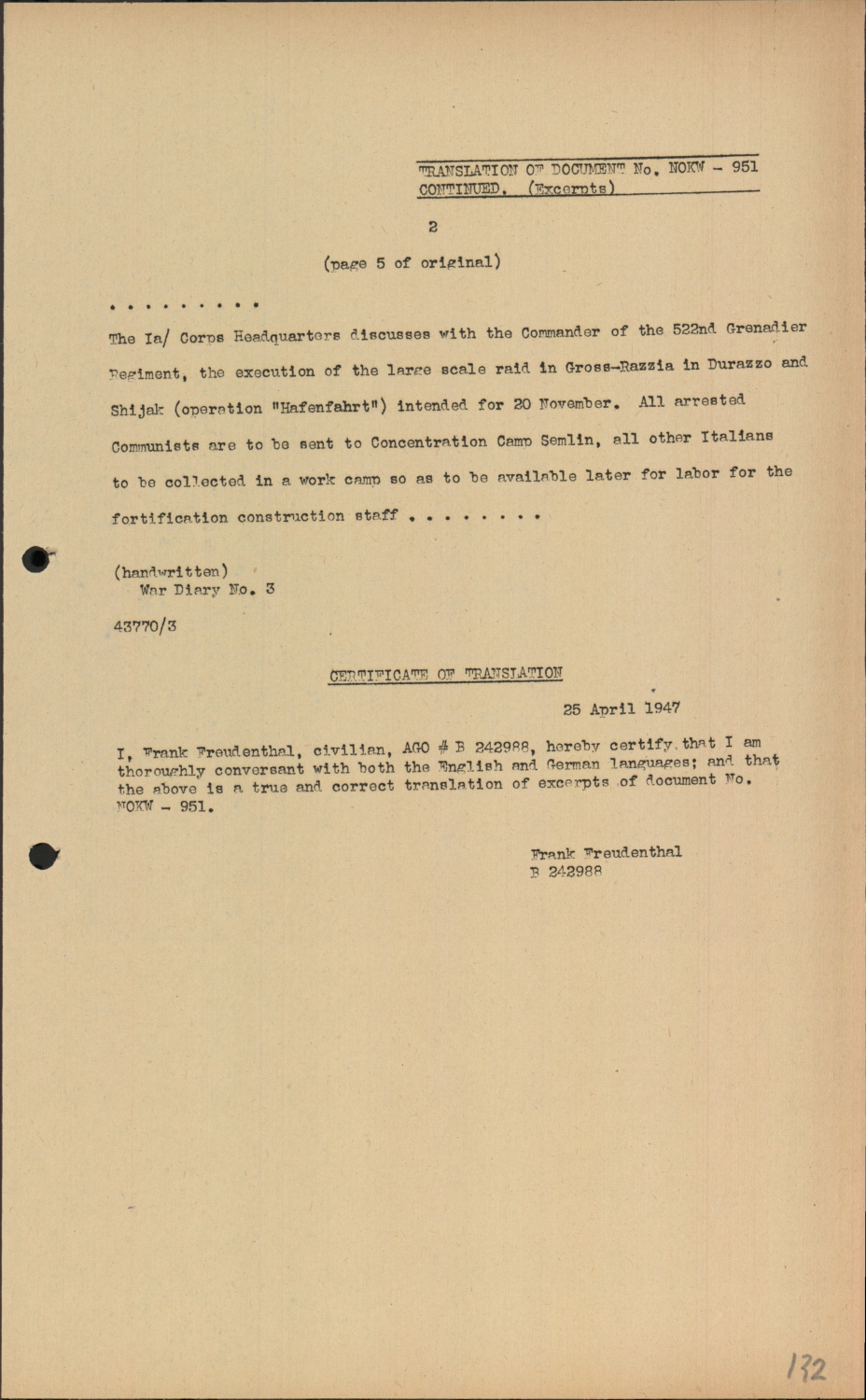 TRANSLATION OF DOCUMENT No. NOKW - 951 CONTINUED. (Excerpts)

2

(page 5 of original)

. . . . . . . . .

The Ia/ Corps Headquarters discusses with the Commander of the 522nd Grenadier Regiment, the execution of the large scale raid in Gross-Razzia in Durazzo and Shijak (operation "Hafenfahrt") intended for 20 November. All arrested Communists are to be sent to Concentration Camp Semlin, all other Italians to be collected in a work camp so as to be available later for labor for the fortification construction staff . . . . . . . .

(handwritten)
War Diary No. 3

43770/3

CERTIFICATE OF TRANSLATION

25 April 1947

I, Frank Freudenthal, civilian, AGO # B 242988, hereby certify that I am thoroughly conversant with both the English and German languages; and that the above is a true and correct translation of excerpts of document No. NOKW - 951.

Frank Freudenthal
B 242988

132